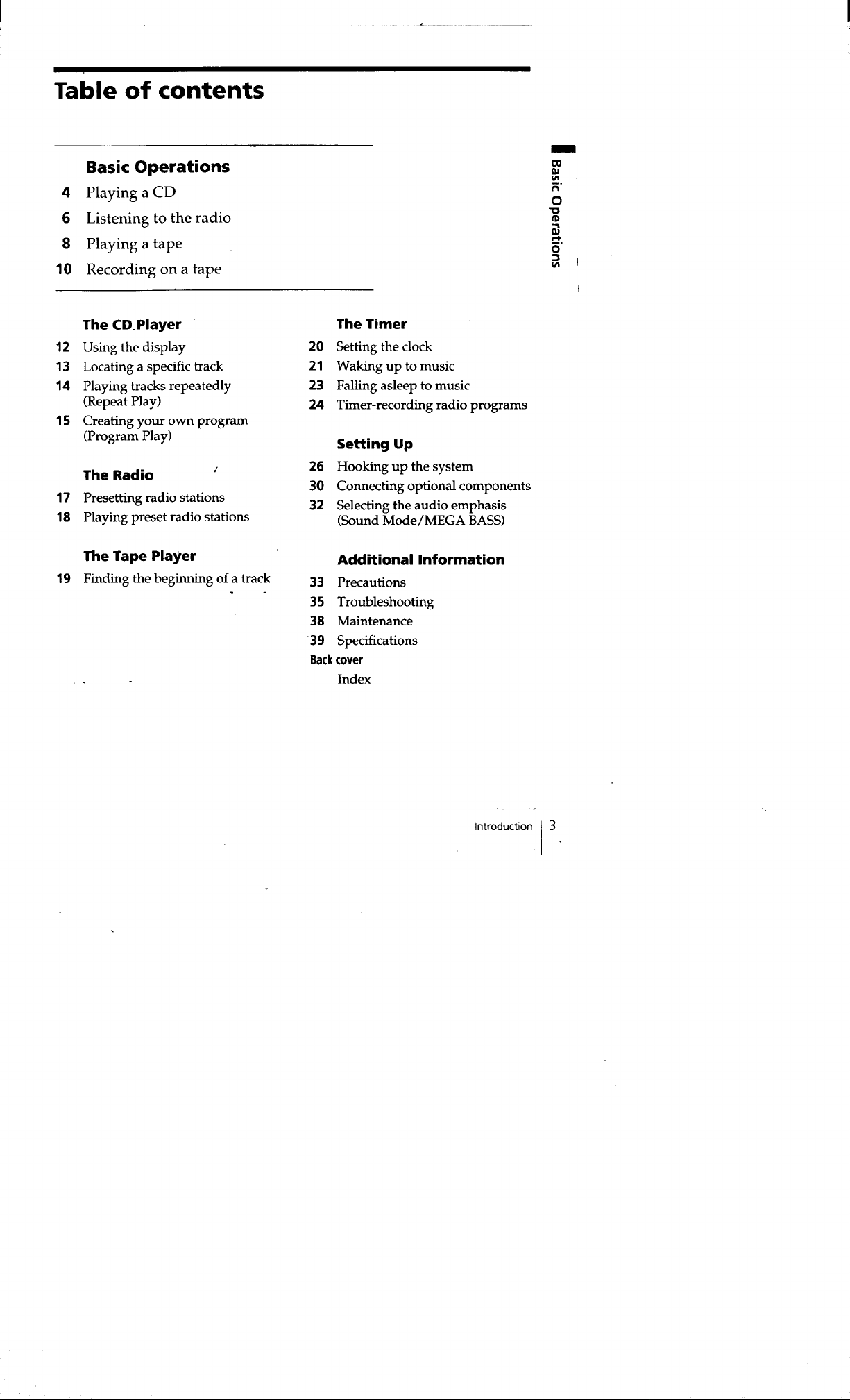 Table of contents

Basic Operations

4 Playing a CD
6 Listening to the radio
8 Playing a tape
10 Recording on a tape

Basic Operations

The CD Player

12 Using the display
13 Locating a specific track
14 Playing tracks repeatedly (Repeat Play)
15 Creating your own program (Program Play)

The Radio

17 Presetting radio stations
18 Playing preset radio stations

The Tape Player

19 Finding the beginning of a track

The Timer

20 Setting the clock
21 Waking up to music
23 Falling asleep to music
24 Timer-recording radio programs

Setting Up

26 Hooking up the system
30 Connecting optional components
32 Selecting the audio emphasis (Sound Mode/MEGA BASS)

Additional Information

33 Precautions
35 Troubleshooting
38 Maintenance
39 Specifications
Back cover Index

Introduction 3